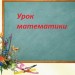 Урок математики